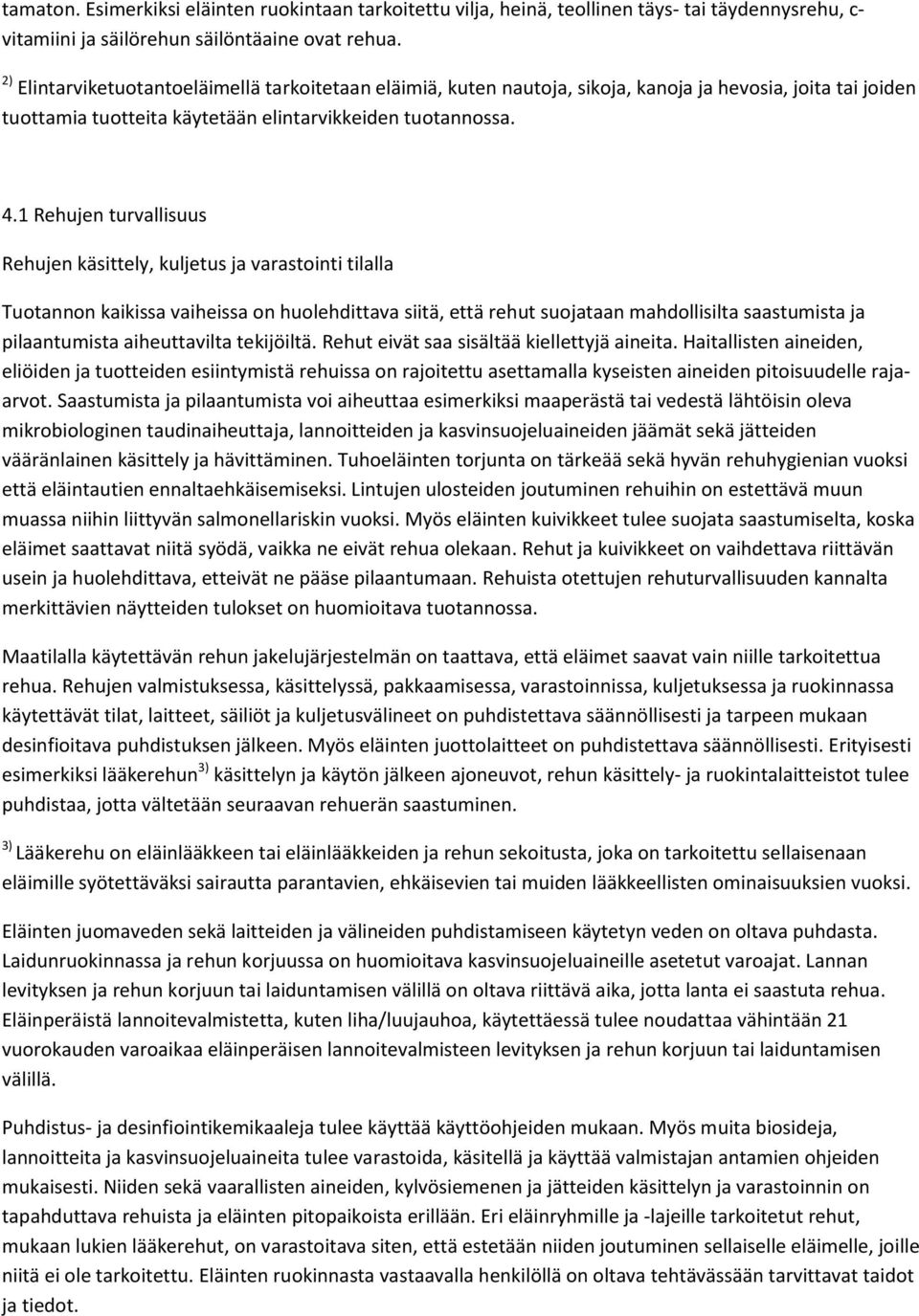 tamaton. Esimerkiksi eläinten ruokintaan tarkoitettu vilja, heinä, teollinen täys- tai täydennysrehu, c-vitamiini ja säilörehun säilöntäaine ovat rehua.

$^{2)}$ Elintarviketuotantoeläimellä tarkoitetaan eläimiä, kuten nautoja, sikoja, kanoja ja hevosia, joita tai joiden tuottamia tuotteita käytetään elintarvikkeiden tuotannossa.

4.1 Rehujen turvallisuus

Rehujen käsittely, kuljetus ja varastointi tilalla

Tuotannon kaikissa vaiheissa on huolehdittava siitä, että rehut suojataan mahdollisilta saastumista ja pilaantumista aiheuttavilta tekijöiltä. Rehut eivät saa sisältää kiellettyjä aineita. Haitallisten aineiden, eliöiden ja tuotteiden esiintymistä rehuissa on rajoitettu asettamalla kyseisten aineiden pitoisuudelle raja-arvot. Saastumista ja pilaantumista voi aiheuttaa esimerkiksi maaperästä tai vedestä lähtöisin oleva mikrobiologinen taudinaiheuttaja, lannoitteiden ja kasvinsuojeluaineiden jäämät sekä jätteiden vääränlainen käsittely ja hävittäminen. Tuhoeläinten torjunta on tärkeää sekä hyvän rehuhygienian vuoksi että eläintautien ennaltaehkäisemiseksi. Lintujen ulosteiden joutuminen rehuihin on estettävä muun muassa niihin liittyvän salmonellariskin vuoksi. Myös eläinten kuivikkeet tulee suojata saastumiselta, koska eläimet saattavat niitä syödä, vaikka ne eivät rehua olekaan. Rehut ja kuivikkeet on vaihdettava riittävän usein ja huolehdittava, etteivät ne pääse pilaantumaan. Rehuista otettujen rehuturvallisuuden kannalta merkittävien näytteiden tulokset on huomioitava tuotannossa.

Maatilalla käytettävän rehun jakelujärjestelmän on taattava, että eläimet saavat vain niille tarkoitettua rehua. Rehujen valmistuksessa, käsittelyssä, pakkaamisessa, varastoinnissa, kuljetuksessa ja ruokinnassa käytettävät tilat, laitteet, säiliöt ja kuljetusvälineet on puhdistettava säännöllisesti ja tarpeen mukaan desinfioitava puhdistuksen jälkeen. Myös eläinten juottolaitteet on puhdistettava säännöllisesti. Erityisesti esimerkiksi lääkerehun$^{3)}$ käsittelyn ja käytön jälkeen ajoneuvot, rehun käsittely- ja ruokintalaitteistot tulee puhdistaa, jotta vältetään seuraavan rehuerän saastuminen.

$^{3)}$ Lääkerehu on eläinlääkkeen tai eläinlääkkeiden ja rehun sekoitusta, joka on tarkoitettu sellaisenaan eläimille syötettäväksi sairautta parantavien, ehkäisevien tai muiden lääkkeellisten ominaisuuksien vuoksi.

Eläinten juomaveden sekä laitteiden ja välineiden puhdistamiseen käytetyn veden on oltava puhdasta. Laidunruokinnassa ja rehun korjuussa on huomioitava kasvinsuojeluaineille asetetut varoajat. Lannan levityksen ja rehun korjuun tai laiduntamisen välillä on oltava riittävä aika, jotta lanta ei saastuta rehua. Eläinperäistä lannoitevalmistetta, kuten liha/luujauhoa, käytettäessä tulee noudattaa vähintään 21 vuorokauden varoaikaa eläinperäisen lannoitevalmisteen levityksen ja rehun korjuun tai laiduntamisen välillä.

Puhdistus- ja desinfiointikemikaaleja tulee käyttää käyttöohjeiden mukaan. Myös muita biosideja, lannoitteita ja kasvinsuojeluaineita tulee varastoida, käsitellä ja käyttää valmistajan antamien ohjeiden mukaisesti. Niiden sekä vaarallisten aineiden, kylvösiemenen ja jätteiden käsittelyn ja varastoinnin on tapahduttava rehuista ja eläinten pitopaikoista erillään. Eri eläinryhmille ja -lajeille tarkoitetut rehut, mukaan lukien lääkerehut, on varastoitava siten, että estetään niiden joutuminen sellaiselle eläimelle, joille niitä ei ole tarkoitettu. Eläinten ruokinnasta vastaavalla henkilöllä on oltava tehtävässään tarvittavat taidot ja tiedot.